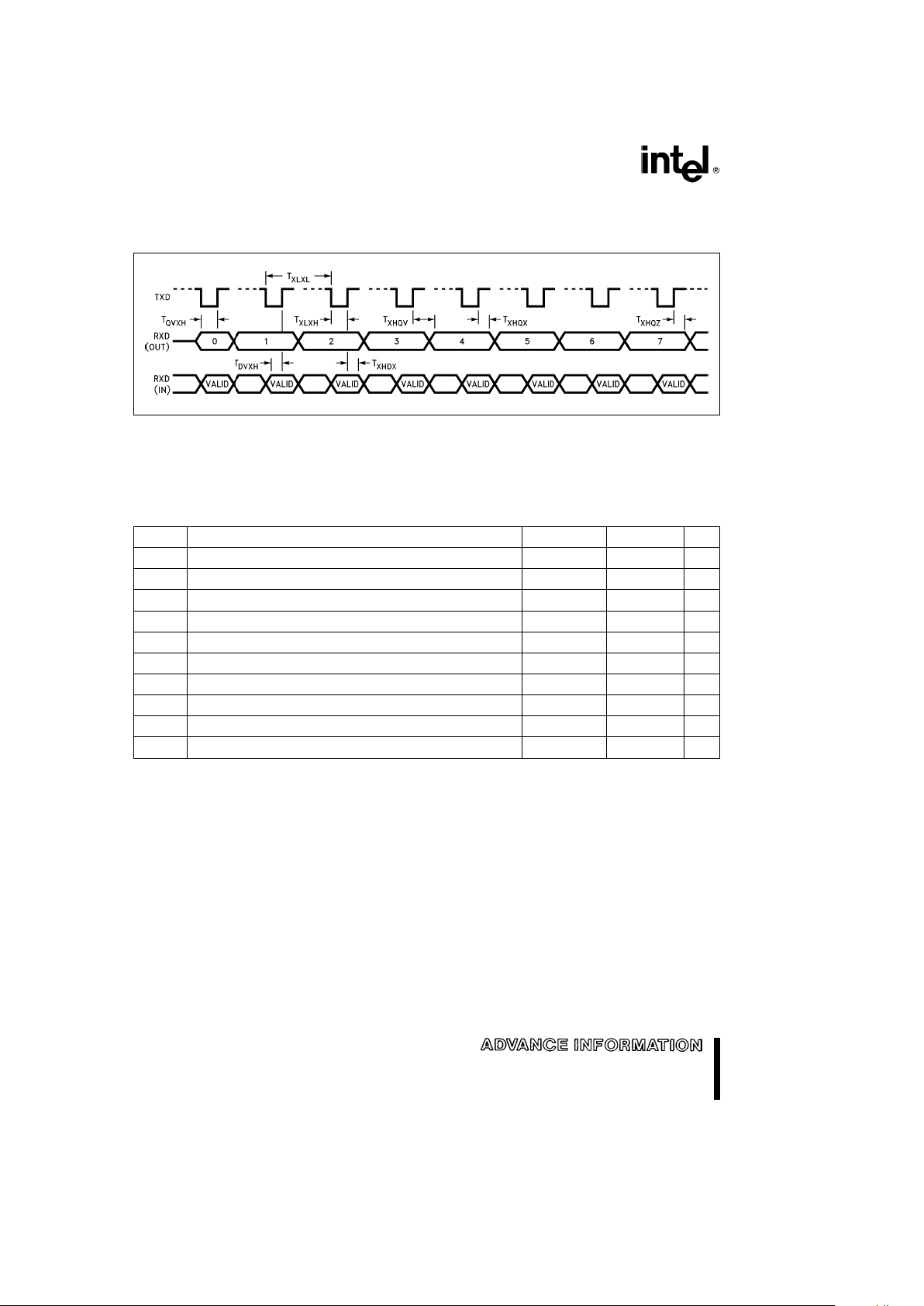 intel®

$T_{XLXL}$

TXD

$T_{QVXH}$

$T_{XLXH}$

$T_{XHQV}$

$T_{XHQX}$

$T_{XHQZ}$

RXD (OUT)

0 1 2 3 4 5 6 7

$T_{DVXH}$

$T_{XHDX}$

RXD (IN)

VALID VALID VALID VALID VALID VALID VALID VALID

ADVANCE INFORMATION